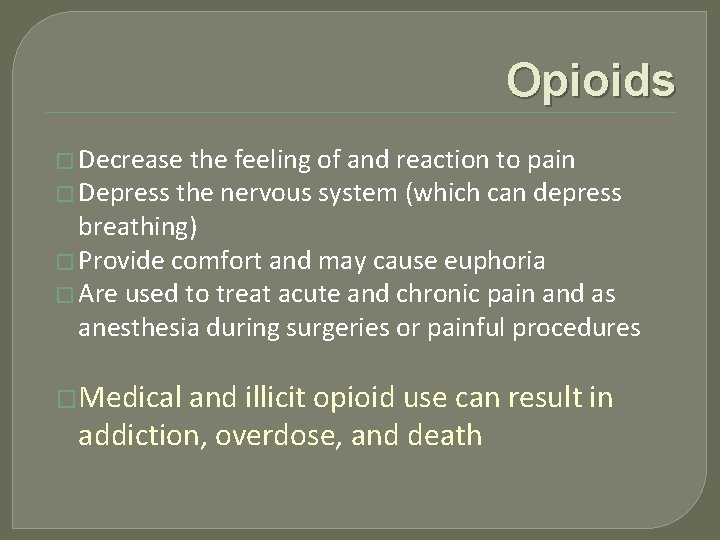 Opioids

□ Decrease the feeling of and reaction to pain
□ Depress the nervous system (which can depress breathing)
□ Provide comfort and may cause euphoria
□ Are used to treat acute and chronic pain and as anesthesia during surgeries or painful procedures

□ Medical and illicit opioid use can result in addiction, overdose, and death